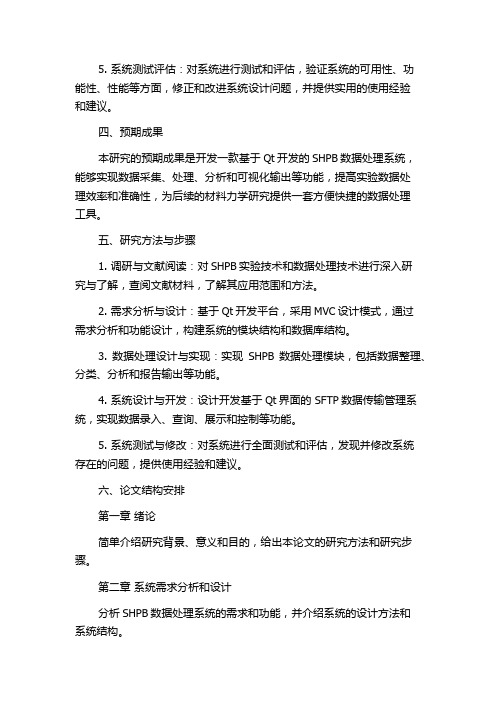 5. 系统测试评估：对系统进行测试和评估，验证系统的可用性、功能性、性能等方面，修正和改进系统设计问题，并提供实用的使用经验和建议。

四、预期成果

本研究的预期成果是开发一款基于 Qt 开发的 SHPB 数据处理系统，能够实现数据采集、处理、分析和可视化输出等功能，提高实验数据处理效率和准确性，为后续的材料力学研究提供一套方便快捷的数据处理工具。

五、研究方法与步骤

1. 调研与文献阅读：对 SHPB 实验技术和数据处理技术进行深入研究与了解，查阅文献材料，了解其应用范围和方法。

2. 需求分析与设计：基于 Qt 开发平台，采用 MVC 设计模式，通过需求分析和功能设计，构建系统的模块结构和数据库结构。

3. 数据处理设计与实现：实现 SHPB 数据处理模块，包括数据整理、分类、分析和报告输出等功能。

4. 系统设计与开发：设计开发基于 Qt 界面的 SFTP 数据传输管理系统，实现数据录入、查询、展示和控制等功能。

5. 系统测试与修改：对系统进行全面测试和评估，发现并修改系统存在的问题，提供使用经验和建议。

六、论文结构安排

第一章 绪论

简单介绍研究背景、意义和目的，给出本论文的研究方法和研究步骤。

第二章 系统需求分析和设计

分析 SHPB 数据处理系统的需求和功能，并介绍系统的设计方法和系统结构。